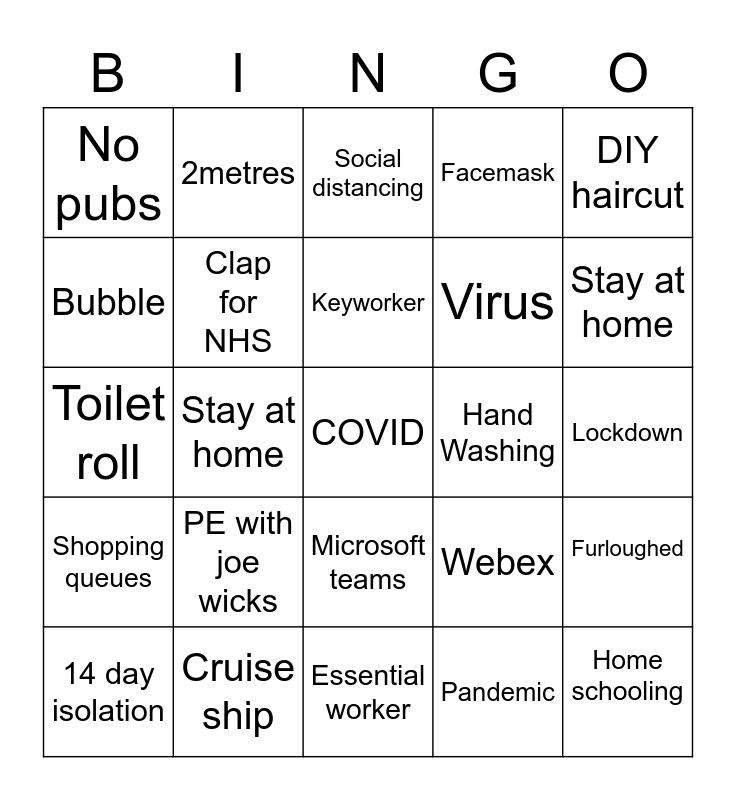 | B | I | N | G | O |
|---|---|---|---|---|
| No pubs | 2metres | Social distancing | Facemask | DIY haircut |
| Bubble | Clap for NHS | Keyworker | Virus | Stay at home |
| Toilet roll | Stay at home | COVID | Hand Washing | Lockdown |
| Shopping queues | PE with joe wicks | Microsoft teams | Webex | Furloughed |
| 14 day isolation | Cruise ship | Essential worker | Pandemic | Home schooling |